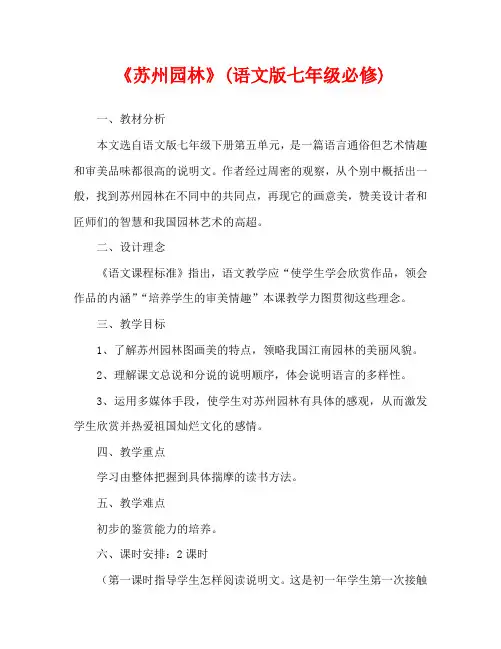 《苏州园林》(语文版七年级必修)

一、教材分析

本文选自语文版七年级下册第五单元，是一篇语言通俗但艺术情趣和审美品味都很高的说明文。作者经过周密的观察，从个别中概括出一般，找到苏州园林在不同中的共同点，再现它的画意美，赞美设计者和匠师们的智慧和我国园林艺术的高超。

二、设计理念

《语文课程标准》指出，语文教学应“使学生学会欣赏作品，领会作品的内涵”“培养学生的审美情趣”本课教学力图贯彻这些理念。

三、教学目标

1、了解苏州园林图画美的特点，领略我国江南园林的美丽风貌。

2、理解课文总说和分说的说明顺序，体会说明语言的多样性。

3、运用多媒体手段，使学生对苏州园林有具体的感观，从而激发学生欣赏并热爱祖国灿烂文化的感情。

四、教学重点

学习由整体把握到具体揣摩的读书方法。

五、教学难点

初步的鉴赏能力的培养。

六、课时安排：2课时

(第一课时指导学生怎样阅读说明文。这是初一年学生第一次接触